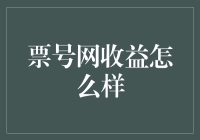 票号网收益怎么样